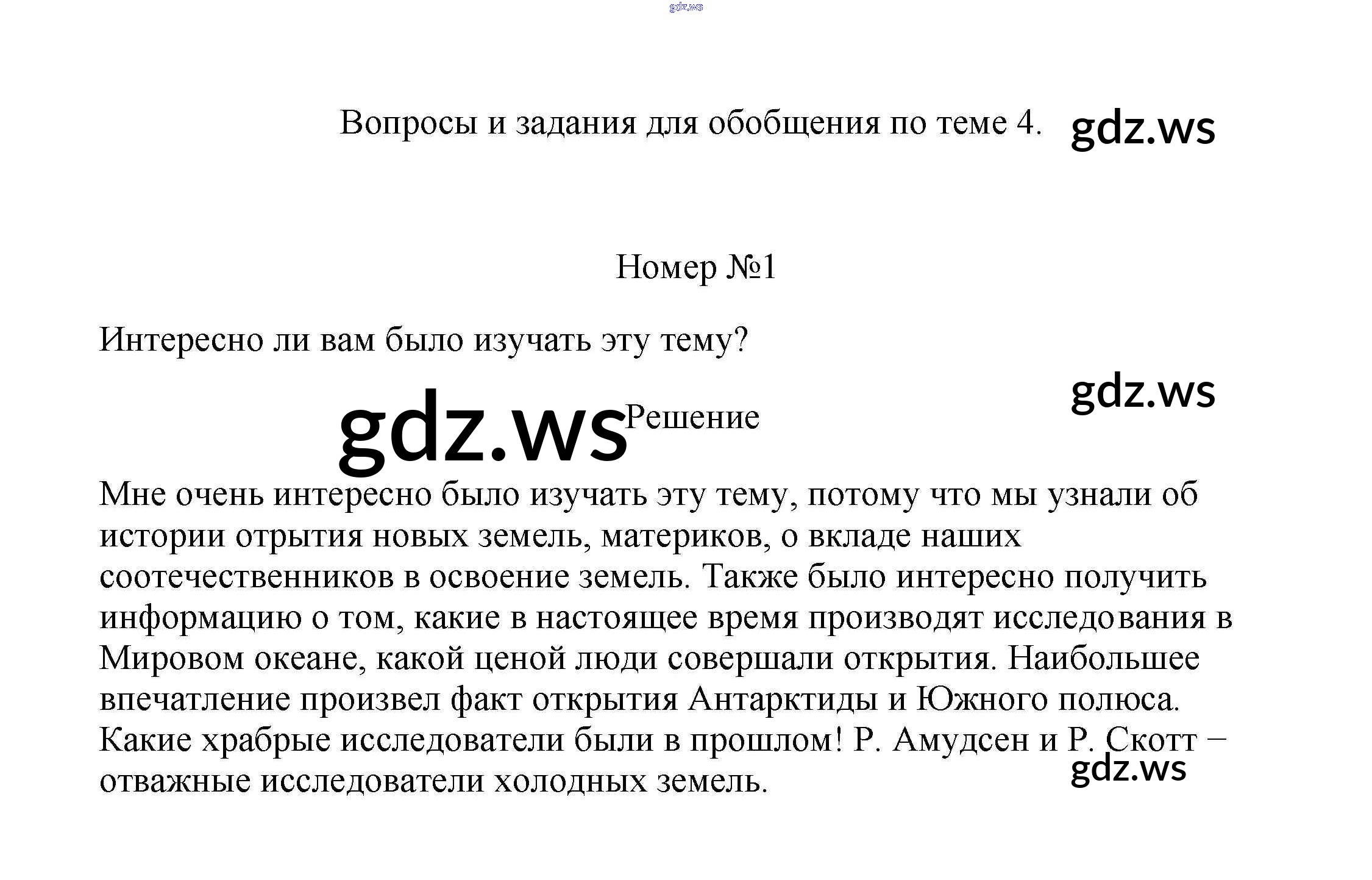 gdz.ws

Вопросы и задания для обобщения по теме 4. gdz.ws

Номер №1

Интересно ли вам было изучать эту тему?

gdz.ws

gdz.ws Решение

Мне очень интересно было изучать эту тему, потому что мы узнали об истории отрытия новых земель, материков, о вкладе наших соотечественников в освоение земель. Также было интересно получить информацию о том, какие в настоящее время производят исследования в Мировом океане, какой ценой люди совершали открытия. Наибольшее впечатление произвел факт открытия Антарктиды и Южного полюса. Какие храбрые исследователи были в прошлом! Р. Амудсен и Р. Скотт – отважные исследователи холодных земель.

gdz.ws